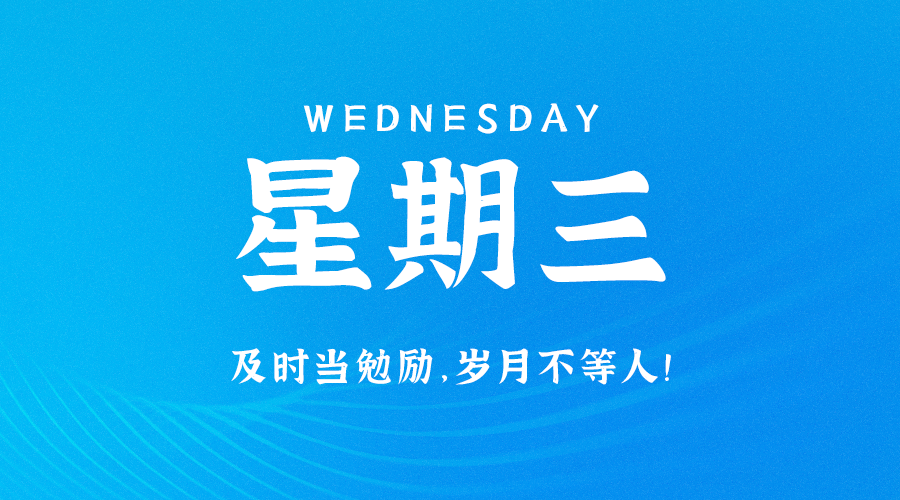 WEDNESDAY

星期三

及时当勉励,岁月不等人!